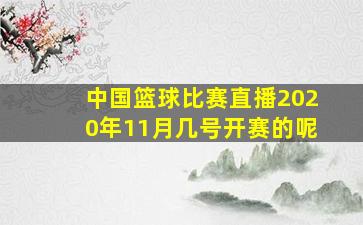 中国篮球比赛直播2020年11月几号开赛的呢